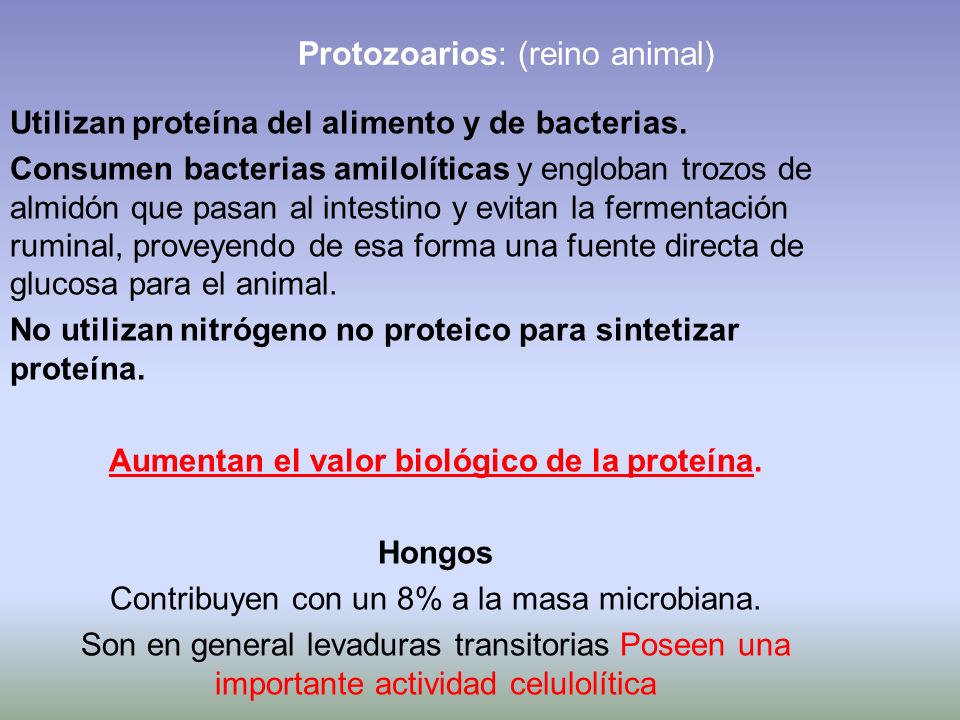 Protozoarios: (reino animal)

Utilizan proteína del alimento y de bacterias.

Consumen bacterias amilolíticas y engloban trozos de almidón que pasan al intestino y evitan la fermentación ruminal, proveyendo de esa forma una fuente directa de glucosa para el animal.

No utilizan nitrógeno no proteico para sintetizar proteína.

Aumentan el valor biológico de la proteína.

Hongos

Contribuyen con un 8% a la masa microbiana.

Son en general levaduras transitorias Poseen una importante actividad celulolítica